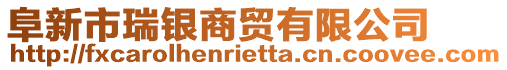 阜新市瑞银商贸有限公司
http://fxcarolhenrietta.cn.coovee.com